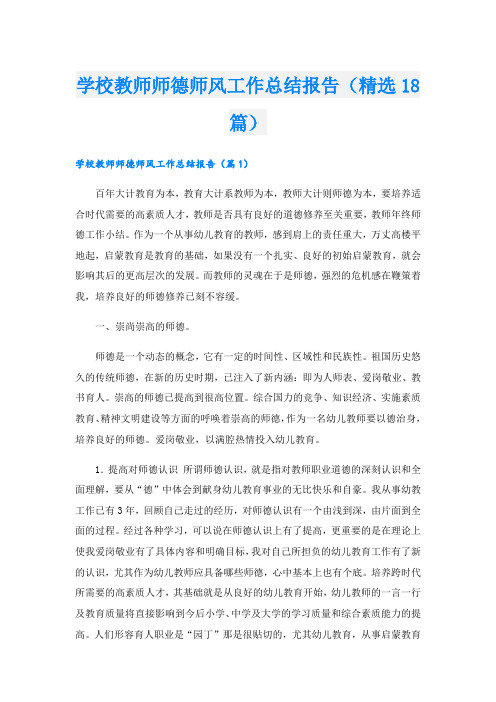 学校教师师德师风工作总结报告（精选18篇）

学校教师师德师风工作总结报告（篇1）

百年大计教育为本，教育大计系教师为本，教师大计则师德为本，要培养适合时代需要的高素质人才，教师是否具有良好的道德修养至关重要，教师年终师德工作小结。作为一个从事幼儿教育的教师，感到肩上的责任重大，万丈高楼平地起，启蒙教育是教育的基础，如果没有一个扎实、良好的初始启蒙教育，就会影响其后的更高层次的发展。而教师的灵魂在于是师德，强烈的危机感在鞭策着我，培养良好的师德修养已刻不容缓。

一、崇尚崇高的师德。

师德是一个动态的概念，它有一定的时间性、区域性和民族性。祖国历史悠久的传统师德，在新的历史时期，已注入了新内涵：即为人师表、爱岗敬业、教书育人。崇高的师德已提高到很高位置。综合国力的竞争、知识经济、实施素质教育、精神文明建设等方面的呼唤着崇高的师德，作为一名幼儿教师要以德治身，培养良好的师德。爱岗敬业，以满腔热情投入幼儿教育。

1. 提高对师德认识 所谓师德认识，就是指对教师职业道德的深刻认识和全面理解，要从“德”中体会到献身幼儿教育事业的无比快乐和自豪。我从事幼教工作已有3年，回顾自己走过的经历，对师德认识有一个由浅到深，由片面到全面的过程。经过各种学习，可以说在师德认识上有了提高，更重要的是在理论上使我爱岗敬业有了具体内容和明确目标，我对自己所担负的幼儿教育工作有了新的认识，尤其作为幼儿教师应具备哪些师德，心中基本上也有个底。培养跨时代所需要的高素质人才，其基础就是从良好的幼儿教育开始，幼儿教师的一言一行及教育质量将直接影响到今后小学、中学及大学的学习质量和综合素质能力的提高。人们形容育人职业是“园丁”那是很贴切的，尤其幼儿教育，从事启蒙教育